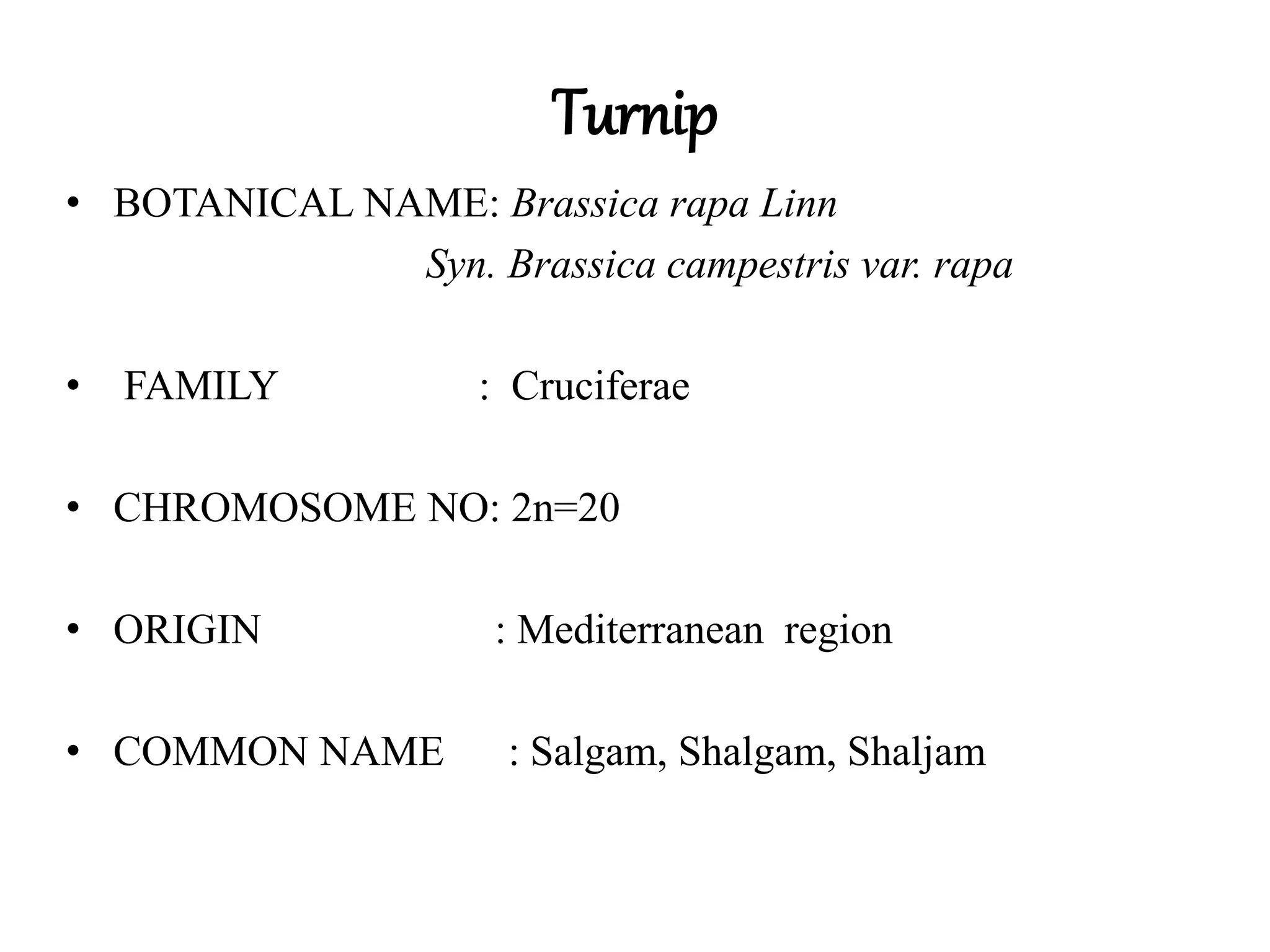 Turnip

• BOTANICAL NAME: Brassica rapa Linn
Syn. Brassica campestris var. rapa

• FAMILY : Cruciferae

• CHROMOSOME NO: 2n=20

• ORIGIN : Mediterranean region

• COMMON NAME : Salgam, Shalgam, Shaljam